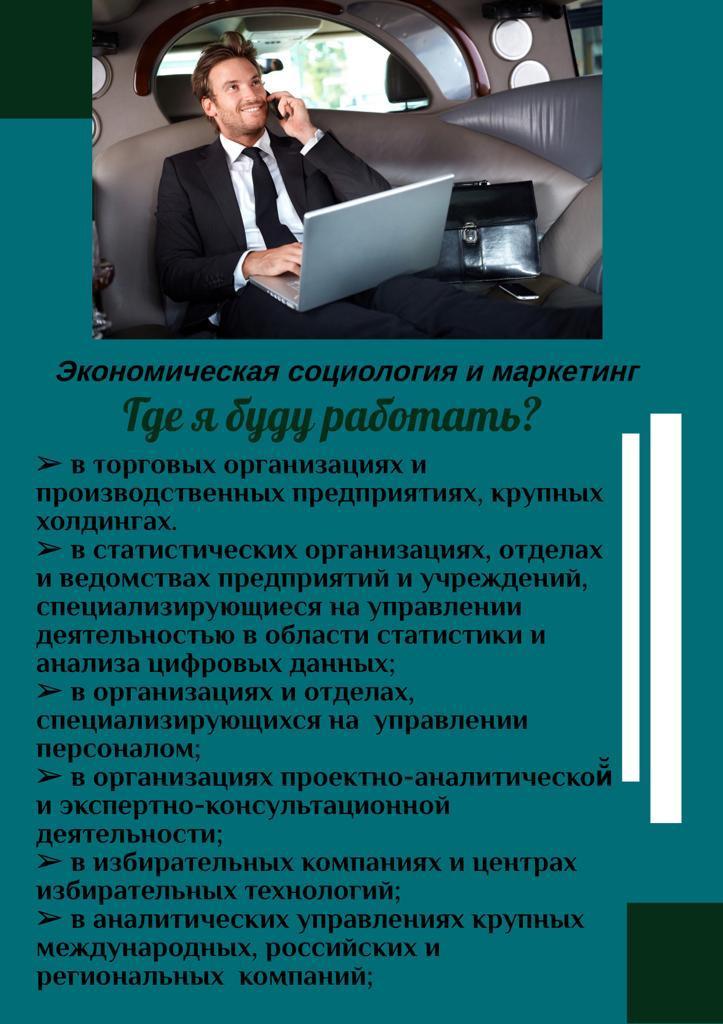 Экономическая социология и маркетинг

Где я буду работать?

➢ в торговых организациях и производственных предприятиях, крупных холдингах.
➢ в статистических организациях, отделах и ведомствах предприятий и учреждений, специализирующиеся на управлении деятельностью в области статистики и анализа цифровых данных;
➢ в организациях и отделах, специализирующихся на управлении персоналом;
➢ в организациях проектно-аналитической и экспертно-консультационной деятельности;
➢ в избирательных компаниях и центрах избирательных технологий;
➢ в аналитических управлениях крупных международных, российских и региональных компаний;